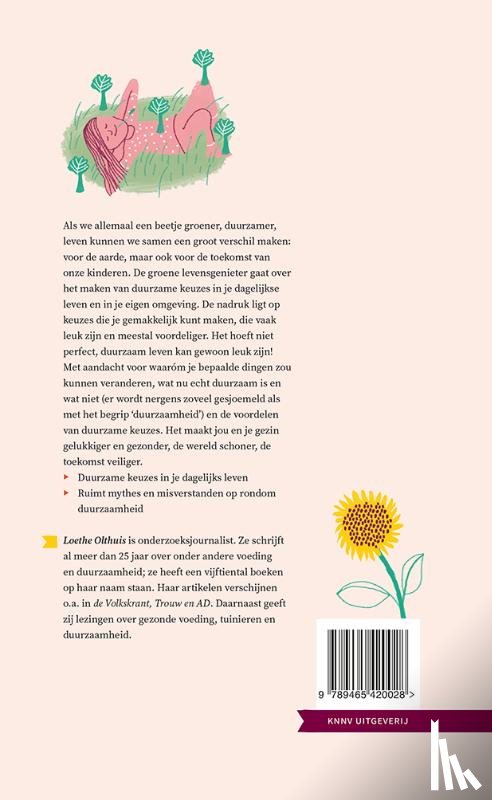 Als we allemaal een beetje groener, duurzamer, leven kunnen we samen een groot verschil maken: voor de aarde, maar ook voor de toekomst van onze kinderen. De groene levensgenieter gaat over het maken van duurzame keuzes in je dagelijkse leven en in je eigen omgeving. De nadruk ligt op keuzes die je gemakkelijk kunt maken, die vaak leuk zijn en meestal voordeliger. Het hoeft niet perfect, duurzaam leven kan gewoon leuk zijn! Met aandacht voor waaróm je bepaalde dingen zou kunnen veranderen, wat nu echt duurzaam is en wat niet (er wordt nergens zoveel gesjoemeld als met het begrip 'duurzaamheid') en de voordelen van duurzame keuzes. Het maakt jou en je gezin gelukkiger en gezonder, de wereld schoner, de toekomst veiliger.

Duurzame keuzes in je dagelijks leven

Ruimt mythes en misverstanden op rondom duurzaamheid

Loethe Olthuis is onderzoeksjournalist. Ze schrijft al meer dan 25 jaar over onder andere voeding en duurzaamheid; ze heeft een vijftiental boeken op haar naam staan. Haar artikelen verschijnen o.a. in de Volkskrant, Trouw en AD. Daarnaast geeft zij lezingen over gezonde voeding, tuinieren en duurzaamheid.

9 789465 420028 >

KNNV UITGEVERIJ